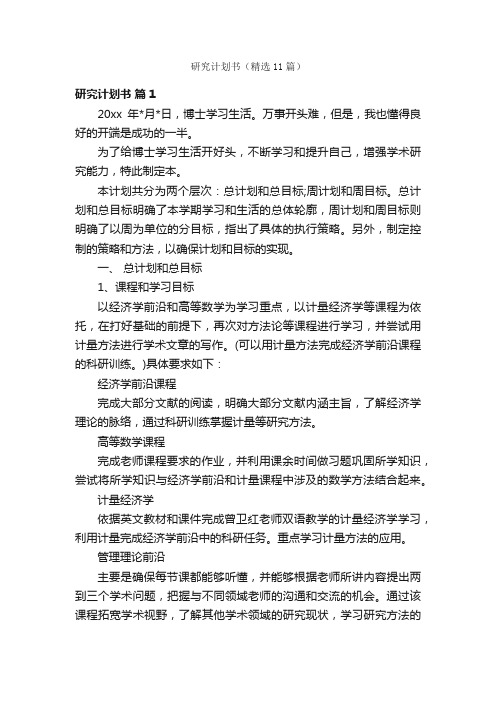 研究计划书（精选 11 篇）

研究计划书 篇 1

20xx 年*月*日，博士学习生活。万事开头难，但是，我也懂得良好的开端是成功的一半。

为了给博士学习生活开好头，不断学习和提升自己，增强学术研究能力，特此制定本。

本计划共分为两个层次：总计划和总目标;周计划和周目标。总计划和总目标明确了本学期学习和生活的总体轮廓，周计划和周目标则明确了以周为单位的分目标，指出了具体的执行策略。另外，制定控制的策略和方法，以确保计划和目标的实现。

一、 总计划和总目标

1、课程和学习目标

以经济学前沿和高等数学为学习重点，以计量经济学等课程为依托，在打好基础的前提下，再次对方法论等课程进行学习，并尝试用计量方法进行学术文章的写作。(可以用计量方法完成经济学前沿课程的科研训练。)具体要求如下：

经济学前沿课程

完成大部分文献的阅读，明确大部分文献内涵主旨，了解经济学理论的脉络，通过科研训练掌握计量等研究方法。

高等数学课程

完成老师课程要求的作业，并利用课余时间做习题巩固所学知识，尝试将所学知识与经济学前沿和计量课程中涉及的数学方法结合起来。

计量经济学

依据英文教材和课件完成曾卫红老师双语教学的计量经济学学习，利用计量完成经济学前沿中的科研任务。重点学习计量方法的应用。

管理理论前沿

主要是确保每节课都能够听懂，并能够根据老师所讲内容提出两到三个学术问题，把握与不同领域老师的沟通和交流的机会。通过该课程拓宽学术视野，了解其他学术领域的研究现状，学习研究方法的